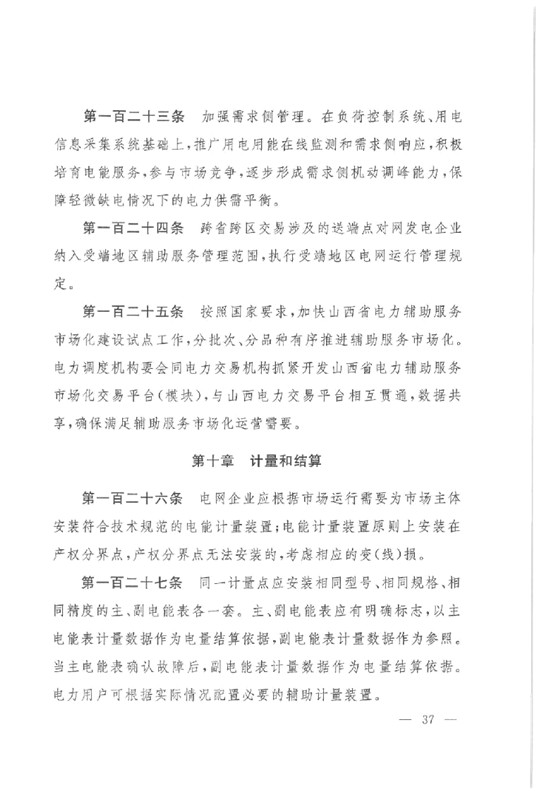 第一百二十三条　加强需求侧管理。在负荷控制系统、用电信息采集系统基础上，推广用电用能在线监测和需求侧响应，积极培育电能服务，参与市场竞争，逐步形成需求侧机动调峰能力，保障轻微缺电情况下的电力供需平衡。

第一百二十四条　跨省跨区交易涉及的送端点对网发电企业纳入受端地区辅助服务管理范围，执行受端地区电网运行管理规定。

第一百二十五条　按照国家要求，加快山西省电力辅助服务市场化建设试点工作，分批次、分品种有序推进辅助服务市场化。电力调度机构要会同电力交易机构抓紧开发山西省电力辅助服务市场化交易平台（模块），与山西电力交易平台相互贯通，数据共享，确保满足辅助服务市场化运营需要。

第十章　计量和结算

第一百二十六条　电网企业应根据市场运行需要为市场主体安装符合技术规范的电能计量装置；电能计量装置原则上安装在产权分界点，产权分界点无法安装的，考虑相应的变（线）损。

第一百二十七条　同一计量点应安装相同型号、相同规格、相同精度的主、副电能表各一套。主、副电能表应有明确标志，以主电能表计量数据作为电量结算依据，副电能表计量数据作为参照。当主电能表确认故障后，副电能表计量数据作为电量结算依据。电力用户可根据实际情况配置必要的辅助计量装置。

— 37 —